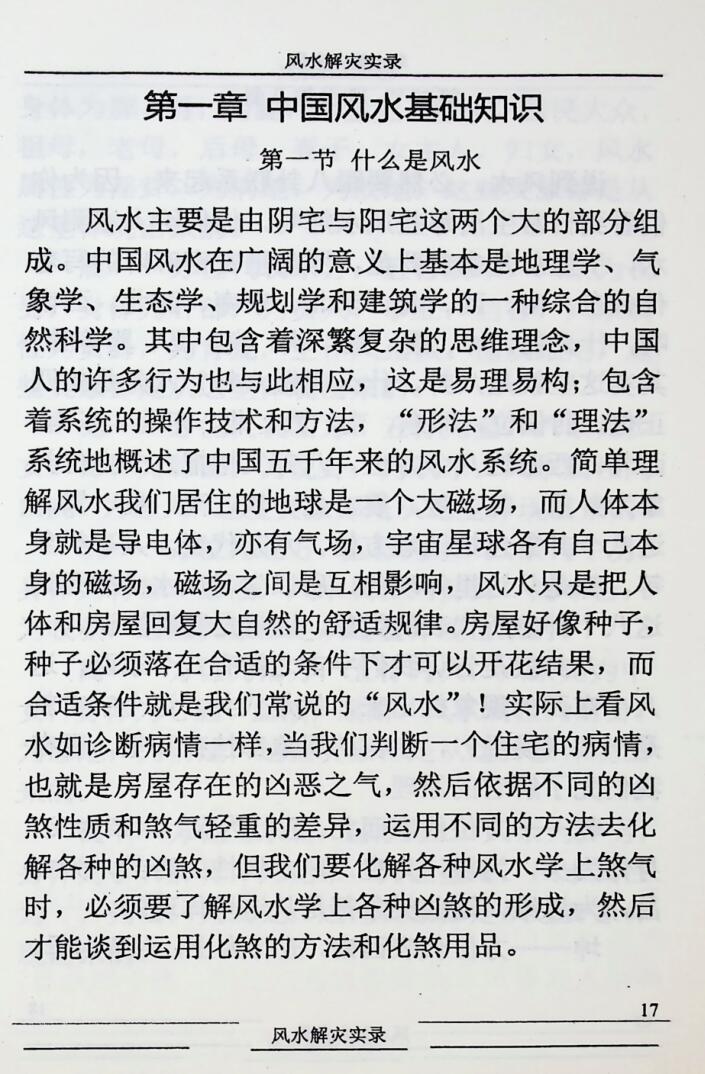 风水解灾实录

第一章 中国风水基础知识

第一节 什么是风水

风水主要是由阴宅与阳宅这两个大的部分组成。中国风水在广阔的意义上基本是地理学、气象学、生态学、规划学和建筑学的一种综合的自然科学。其中包含着深繁复杂的思维理念，中国人的许多行为也与此相应，这是易理易构；包含着系统的操作技术和方法，“形法”和“理法”系统地概述了中国五千年来的风水系统。简单理解风水我们居住的地球是一个大磁场，而人体本身就是导电体，亦有气场，宇宙星球各有自己本身的磁场，磁场之间是互相影响，风水只是把人体和房屋回复大自然的舒适规律。房屋好像种子，种子必须落在合适的条件下才可以开花结果，而合适条件就是我们常说的“风水”！实际上看风水如诊断病情一样，当我们判断一个住宅的病情，也就是房屋存在的凶恶之气，然后依据不同的凶煞性质和煞气轻重的差异，运用不同的方法去化解各种的凶煞，但我们要化解各种风水学上煞气时，必须要了解风水学上各种凶煞的形成，然后才能谈到运用化煞的方法和化煞用品。

17

风水解灾实录